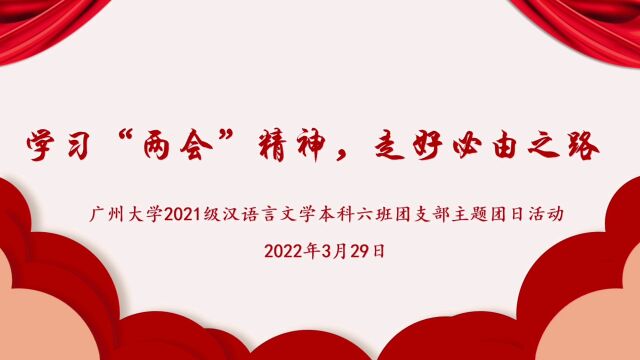 学习“两会”精神，走好必由之路

广州大学2021级汉语言文学本科六班团支部主题团日活动

2022年3月29日